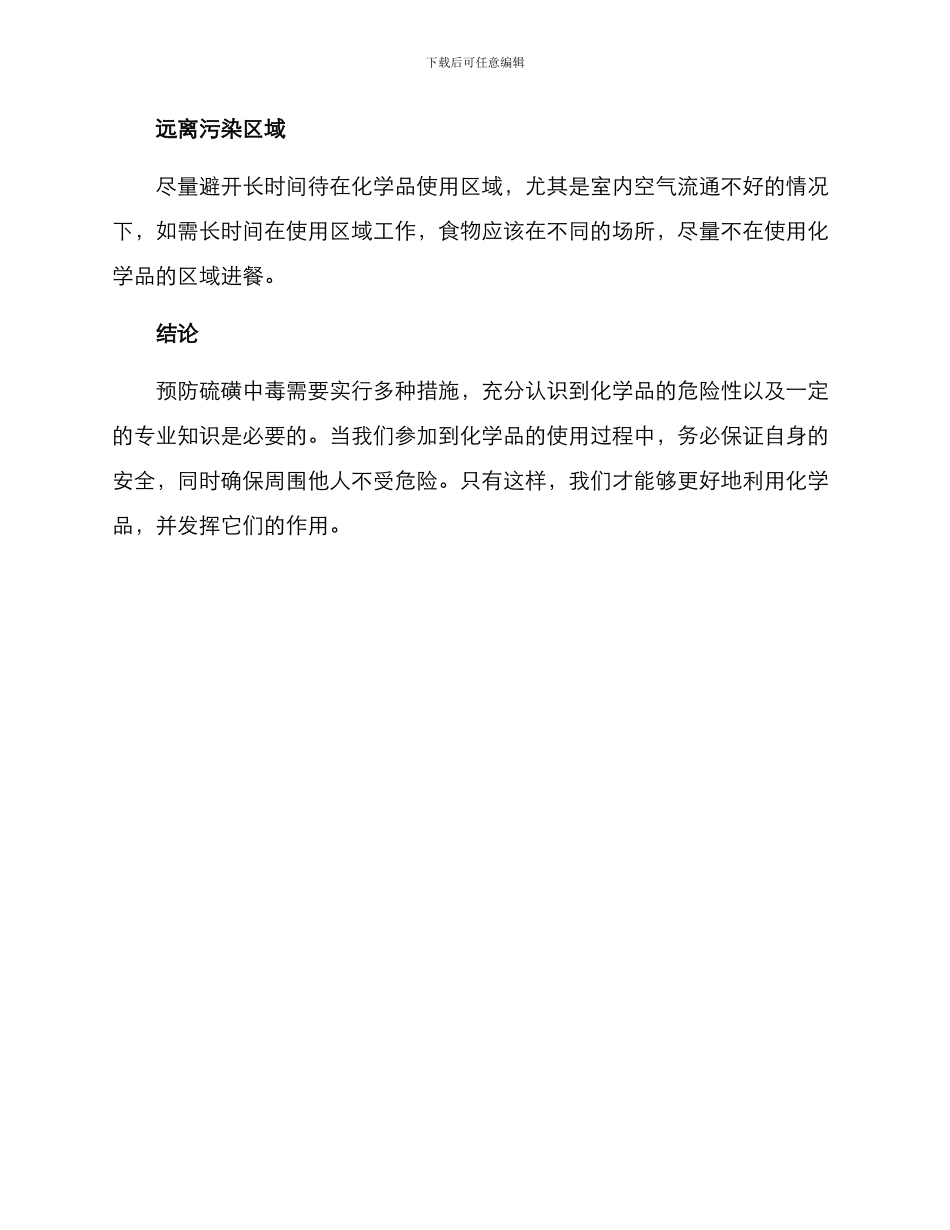 下载后可任意编辑

远离污染区域

尽量避开长时间待在化学品使用区域，尤其是室内空气流通不好的情况下，如需长时间在使用区域工作，食物应该在不同的场所，尽量不在使用化学品的区域进餐。

结论

预防硫磺中毒需要实行多种措施，充分认识到化学品的危险性以及一定的专业知识是必要的。当我们参加到化学品的使用过程中，务必保证自身的安全，同时确保周围他人不受危险。只有这样，我们才能够更好地利用化学品，并发挥它们的作用。